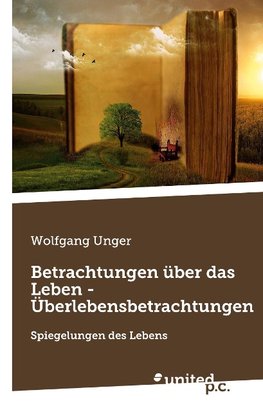 Wolfgang Unger

Betrachtungen über das Leben - Überlebensbetrachtungen

Spiegelungen des Lebens

united p.c.